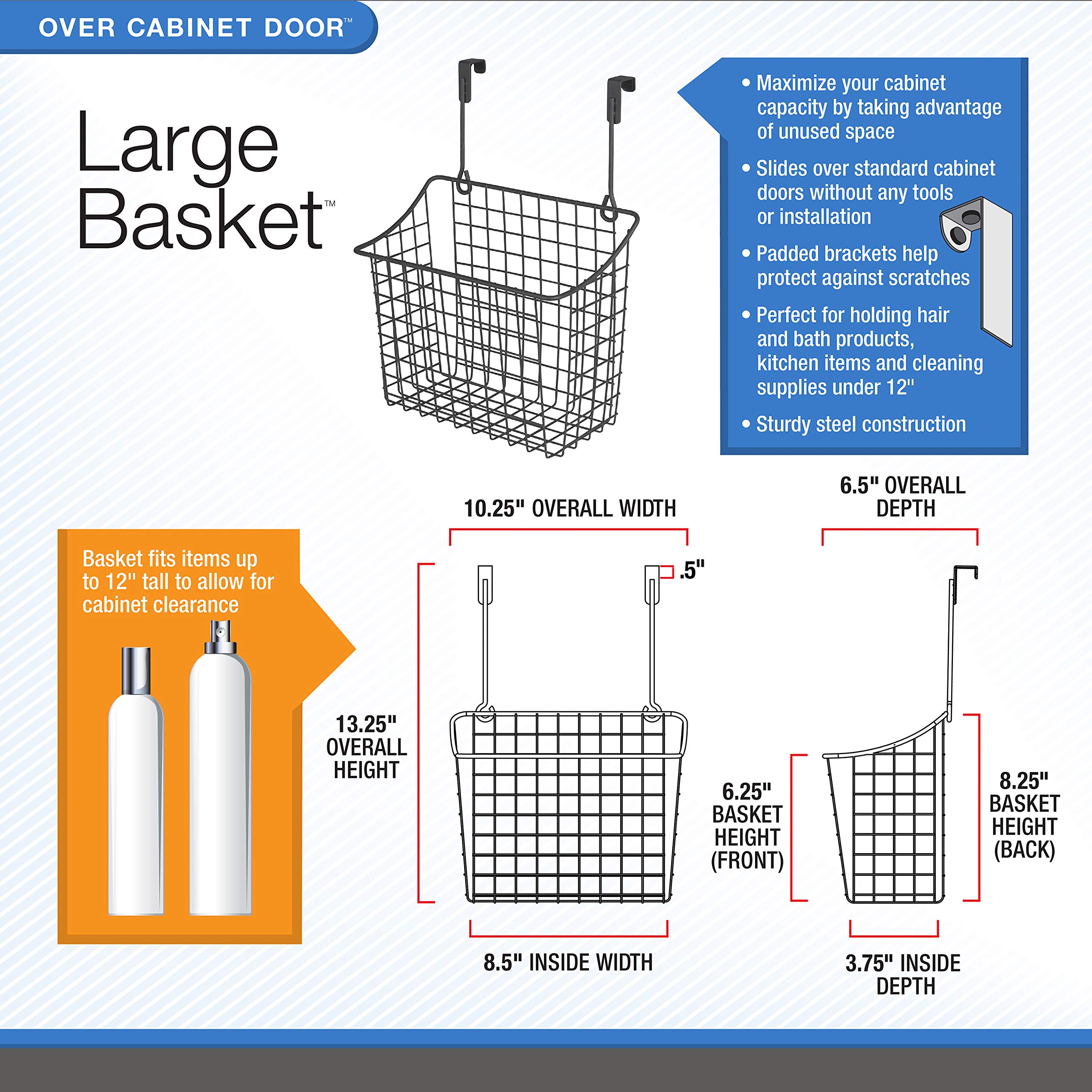 OVER CABINET DOOR™

Large Basket™

• Maximize your cabinet capacity by taking advantage of unused space

• Slides over standard cabinet doors without any tools or installation

• Padded brackets help protect against scratches

• Perfect for holding hair and bath products, kitchen items and cleaning supplies under 12"

• Sturdy steel construction

Basket fits items up to 12" tall to allow for cabinet clearance

10.25" OVERALL WIDTH

.5"

13.25" OVERALL HEIGHT

8.5" INSIDE WIDTH

6.5" OVERALL DEPTH

6.25" BASKET HEIGHT (FRONT)

8.25" BASKET HEIGHT (BACK)

3.75" INSIDE DEPTH